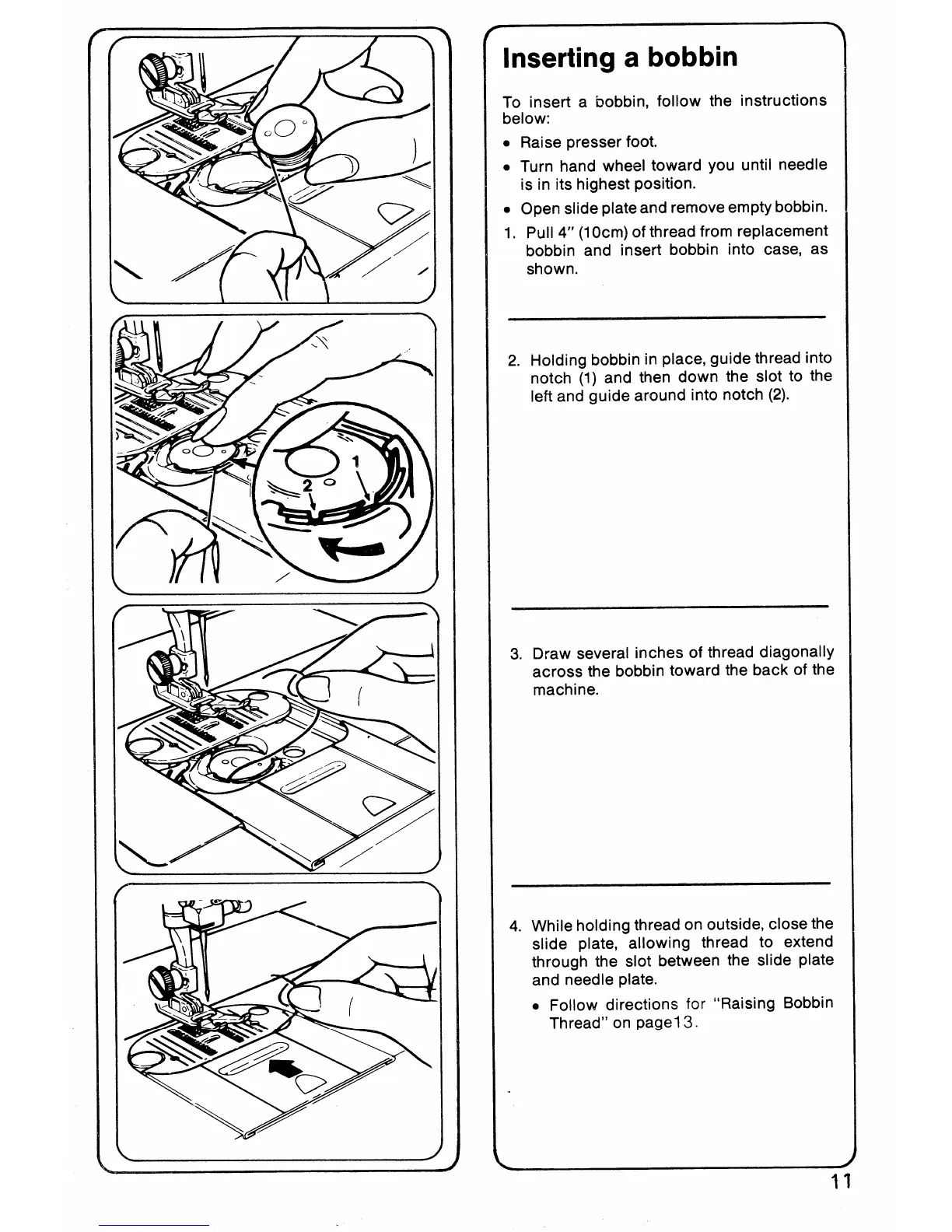 1

2

Inserting a bobbin

To insert a bobbin, follow the instructions below:

• Raise presser foot.

• Turn hand wheel toward you until needle is in its highest position.

• Open slide plate and remove empty bobbin.

1. Pull 4" (10cm) of thread from replacement bobbin and insert bobbin into case, as shown.

2. Holding bobbin in place, guide thread into notch (1) and then down the slot to the left and guide around into notch (2).

3. Draw several inches of thread diagonally across the bobbin toward the back of the machine.

4. While holding thread on outside, close the slide plate, allowing thread to extend through the slot between the slide plate and needle plate.

• Follow directions for "Raising Bobbin Thread" on page13.

11